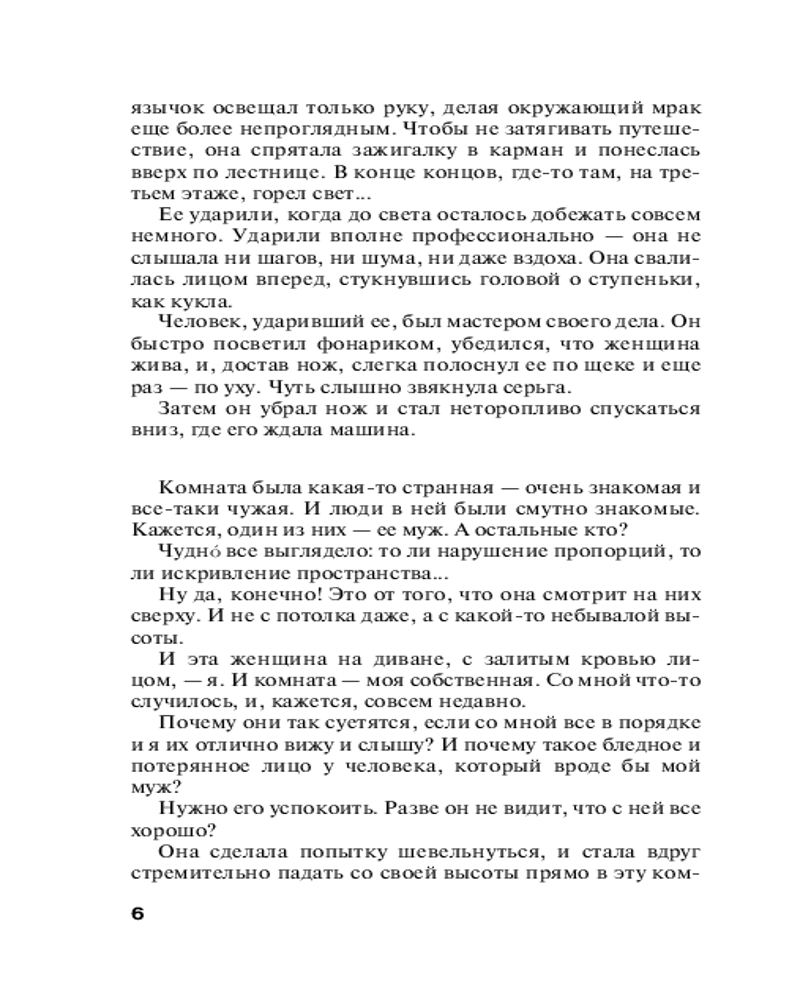 язычок освещал только руку, делая окружающий мрак еще более непроглядным. Чтобы не затягивать путешествие, она спрятала зажигалку в карман и понеслась вверх по лестнице. В конце концов, где-то там, на третьем этаже, горел свет...

Ее ударили, когда до света осталось добежать совсем немного. Ударили вполне профессионально — она не слышала ни шагов, ни шума, ни даже вздоха. Она свалилась лицом вперед, стукнувшись головой о ступеньки, как кукла.

Человек, ударивший ее, был мастером своего дела. Он быстро посветил фонариком, убедился, что женщина жива, и, достав нож, слегка полоснул ее по щеке и еще раз — по уху. Чуть слышно звякнула серьга.

Затем он убрал нож и стал неторопливо спускаться вниз, где его ждала машина.

Комната была какая-то странная — очень знакомая и все-таки чужая. И люди в ней были смутно знакомые. Кажется, один из них — ее муж. А остальные кто?

Чуднó все выглядело: то ли нарушение пропорций, то ли искривление пространства...

Ну да, конечно! Это от того, что она смотрит на них сверху. И не с потолка даже, а с какой-то небывалой высоты.

И эта женщина на диване, с залитым кровью лицом, — я. И комната — моя собственная. Со мной что-то случилось, и, кажется, совсем недавно.

Почему они так суетятся, если со мной все в порядке и я их отлично вижу и слышу? И почему такое бледное и потерянное лицо у человека, который вроде бы мой муж?

Нужно его успокоить. Разве он не видит, что с ней все хорошо?

Она сделала попытку шевельнуться, и стала вдруг стремительно падать со своей высоты прямо в эту ком-

6